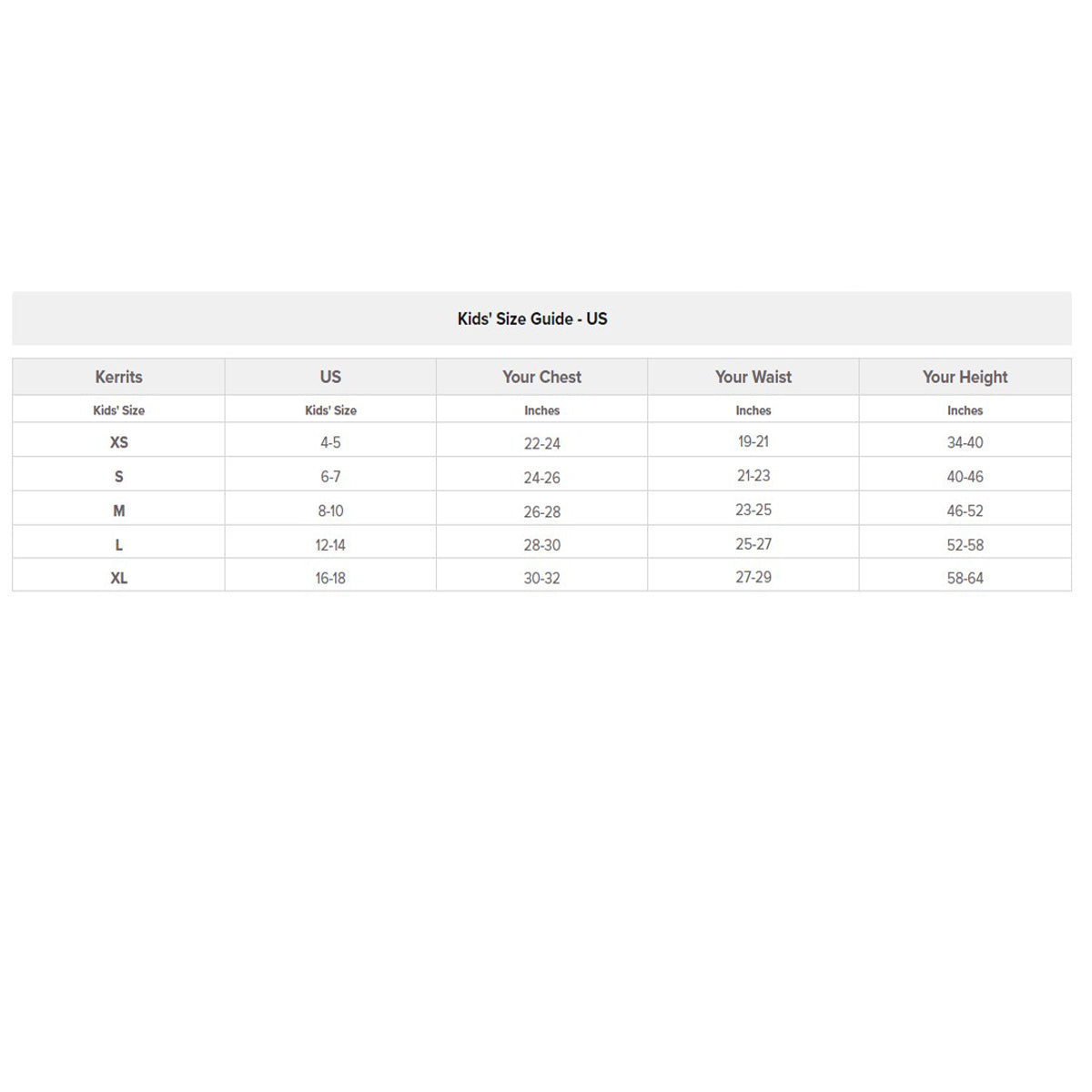 Kids' Size Guide - US

| Kerrits | US | Your Chest | Your Waist | Your Height |
|---|---|---|---|---|
| Kids' Size | Kids' Size | Inches | Inches | Inches |
| XS | 4-5 | 22-24 | 19-21 | 34-40 |
| S | 6-7 | 24-26 | 21-23 | 40-46 |
| M | 8-10 | 26-28 | 23-25 | 46-52 |
| L | 12-14 | 28-30 | 25-27 | 52-58 |
| XL | 16-18 | 30-32 | 27-29 | 58-64 |